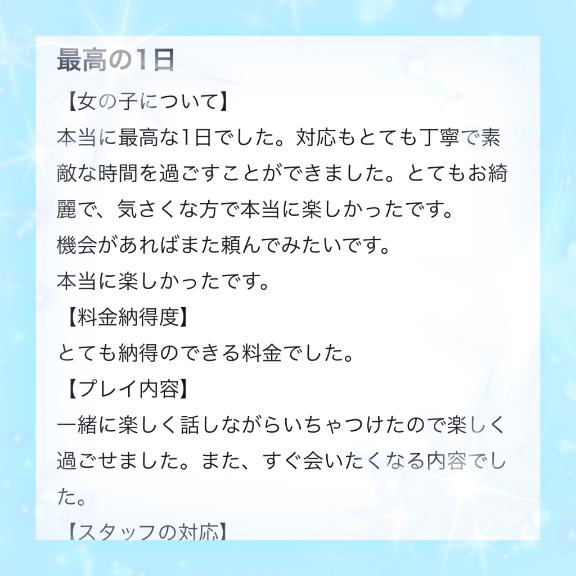 最高の1日

【女の子について】
本当に最高な1日でした。対応もとても丁寧で素敵な時間を過ごすことができました。とてもお綺麗で、気さくな方で本当に楽しかったです。
機会があればまた頼んでみたいです。
本当に楽しかったです。

【料金納得度】
とても納得のできる料金でした。

【プレイ内容】
一緒に楽しく話しながらいちゃつけたので楽しく過ごせました。また、すぐ会いたくなる内容でした。

【スタッフの対応】